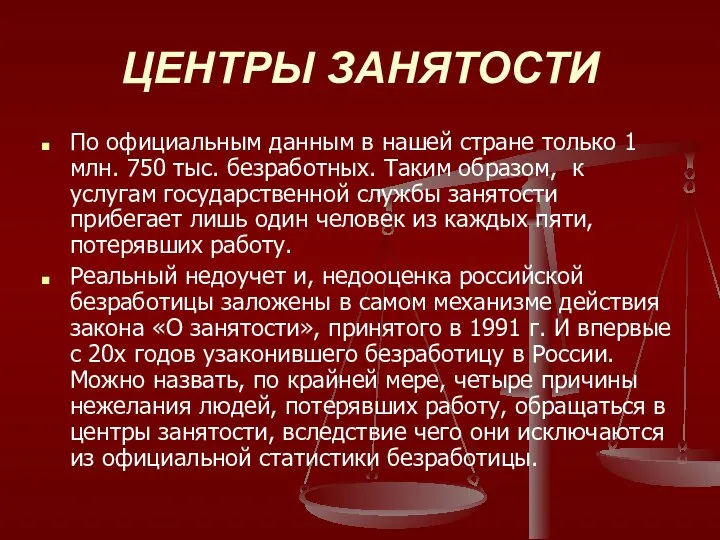 ЦЕНТРЫ ЗАНЯТОСТИ

По официальным данным в нашей стране только 1 млн. 750 тыс. безработных. Таким образом, к услугам государственной службы занятости прибегает лишь один человек из каждых пяти, потерявших работу.

Реальный недоучет и, недооценка российской безработицы заложены в самом механизме действия закона «О занятости», принятого в 1991 г. И впервые с 20х годов узаконившего безработицу в России. Можно назвать, по крайней мере, четыре причины нежелания людей, потерявших работу, обращаться в центры занятости, вследствие чего они исключаются из официальной статистики безработицы.